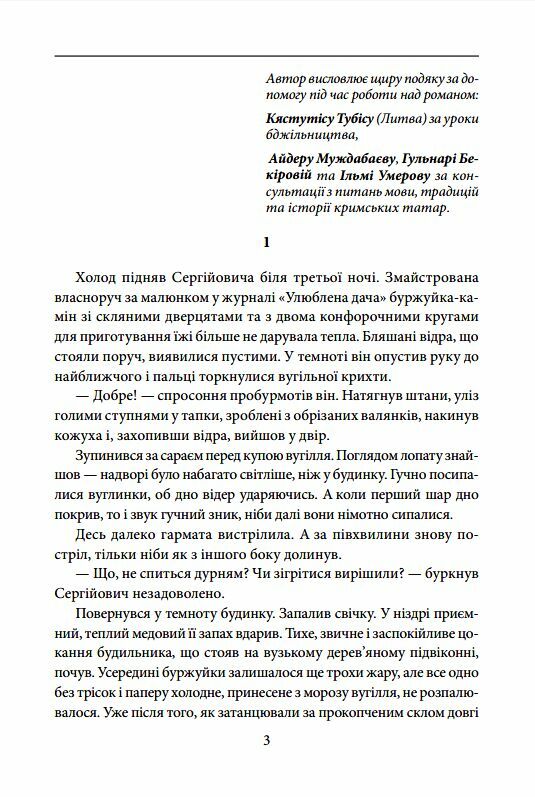 Автор висловлює щиру подяку за допомогу під час роботи над романом:

Кястутісу Тубісу (Литва) за уроки бджільництва,

Айдеру Муждабаєву, Гульнарі Бекіровій та Ільмі Умерову за консультації з питань мови, традицій та історії кримських татар.

1

Холод підняв Сергійовича біля третьої ночі. Змайстрована власноруч за малюнком у журналі «Улюблена дача» буржуйка-камін зі скляними дверцятами та з двома конфорочними кругами для приготування їжі більше не дарувала тепла. Бляшані відра, що стояли поруч, виявилися пустими. У темноті він опустив руку до найближчого і пальці торкнулися вугільної крихти.

— Добре! — спросоння пробурмотів він. Натягнув штани, уліз голими ступнями у тапки, зроблені з обрізаних валянків, накинув кожуха і, захопивши відра, вийшов у двір.

Зупинився за сараєм перед купою вугілля. Поглядом лопату знайшов — надворі було набагато світліше, ніж у будинку. Гучно посипалися вуглинки, об дно відер ударяючись. А коли перший шар дно покрив, то і звук гучний зник, ніби далі вони німотно сипалися.

Десь далеко гармата вистрілила. А за півхвилини знову постріл, тільки ніби як з іншого боку долинув.

— Що, не спиться дурням? Чи зігрітися вирішили? — буркнув Сергійович незадоволено.

Повернувся у темноту будинку. Запалив свічку. У ніздрі приємний, теплий медовий її запах вдарив. Тихе, звичне і заспокійливе цокання будильника, що стояв на вузькому дерев'яному підвіконні, почув. Усередині буржуйки залишалося ще трохи жару, але все одно без трісок і паперу холодне, принесене з морозу вугілля, не розпалювалося. Уже після того, як затанцювали за прокопченим склом довгі

3